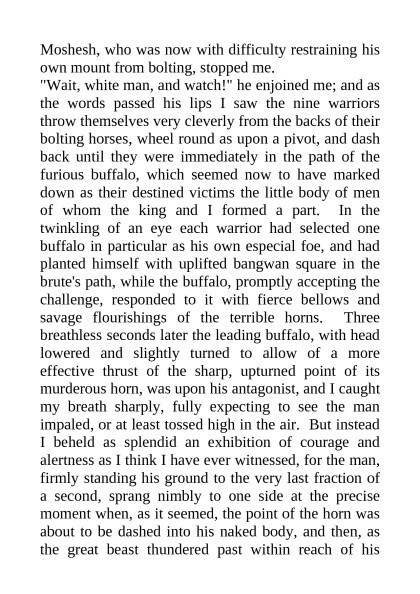 Moshesh, who was now with difficulty restraining his own mount from bolting, stopped me.
"Wait, white man, and watch!" he enjoined me; and as the words passed his lips I saw the nine warriors throw themselves very cleverly from the backs of their bolting horses, wheel round as upon a pivot, and dash back until they were immediately in the path of the furious buffalo, which seemed now to have marked down as their destined victims the little body of men of whom the king and I formed a part. In the twinkling of an eye each warrior had selected one buffalo in particular as his own especial foe, and had planted himself with uplifted bangwan square in the brute's path, while the buffalo, promptly accepting the challenge, responded to it with fierce bellows and savage flourishings of the terrible horns. Three breathless seconds later the leading buffalo, with head lowered and slightly turned to allow of a more effective thrust of the sharp, upturned point of its murderous horn, was upon his antagonist, and I caught my breath sharply, fully expecting to see the man impaled, or at least tossed high in the air. But instead I beheld as splendid an exhibition of courage and alertness as I think I have ever witnessed, for the man, firmly standing his ground to the very last fraction of a second, sprang nimbly to one side at the precise moment when, as it seemed, the point of the horn was about to be dashed into his naked body, and then, as the great beast thundered past within reach of his